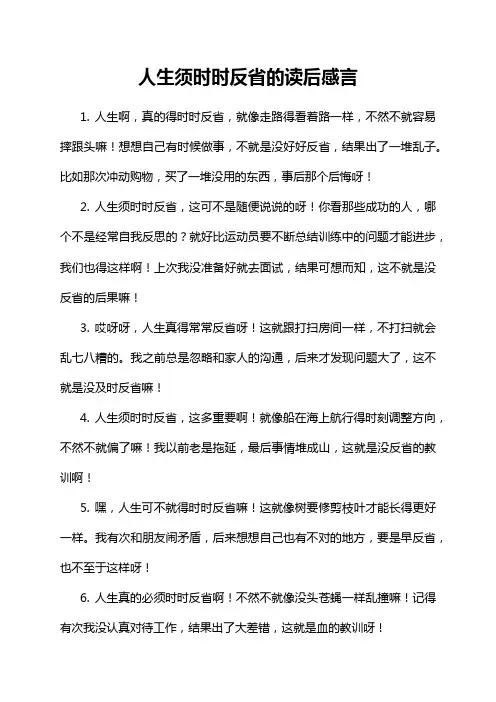 人生须时时反省的读后感言

1. 人生啊，真的得时时反省，就像走路得看着路一样，不然不就容易摔跟头嘛！想想自己有时候做事，不就是没好好反省，结果出了一堆乱子。比如那次冲动购物，买了一堆没用的东西，事后那个后悔呀！

2. 人生须时时反省，这可不是随便说说的呀！你看那些成功的人，哪个不是经常自我反思的？就好比运动员要不断总结训练中的问题才能进步，我们也得这样啊！上次我没准备好就去面试，结果可想而知，这不就是没反省的后果嘛！

3. 哎呀呀，人生真得常常反省呀！这就跟打扫房间一样，不打扫就会乱七八糟的。我之前总是忽略和家人的沟通，后来才发现问题大了，这不就是没及时反省嘛！

4. 人生须时时反省，这多重要啊！就像船在海上航行得时刻调整方向，不然不就偏了嘛！我以前老是拖延，最后事情堆成山，这就是没反省的教训啊！

5. 嘿，人生可不就得时时反省嘛！这就像树要修剪枝叶才能长得更好一样。我有次和朋友闹矛盾，后来想想自己也有不对的地方，要是早反省，也不至于这样呀！

6. 人生真的必须时时反省啊！不然不就像没头苍蝇一样乱撞嘛！记得有次我没认真对待工作，结果出了大差错，这就是血的教训呀！